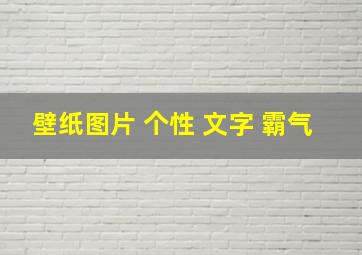 壁纸图片 个性 文字 霸气